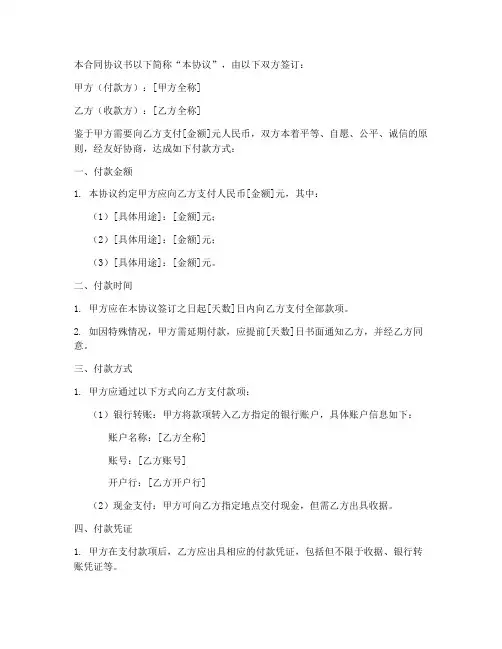 本合同协议书以下简称“本协议”，由以下双方签订：

甲方（付款方）：[甲方全称]

乙方（收款方）：[乙方全称]

鉴于甲方需要向乙方支付[金额]元人民币，双方本着平等、自愿、公平、诚信的原则，经友好协商，达成如下付款方式：

一、付款金额

1. 本协议约定甲方应向乙方支付人民币[金额]元，其中：

（1）[具体用途]：[金额]元；

（2）[具体用途]：[金额]元；

（3）[具体用途]：[金额]元。

二、付款时间

1. 甲方应在本协议签订之日起[天数]日内向乙方支付全部款项。

2. 如因特殊情况，甲方需延期付款，应提前[天数]日书面通知乙方，并经乙方同意。

三、付款方式

1. 甲方应通过以下方式向乙方支付款项：

（1）银行转账：甲方将款项转入乙方指定的银行账户，具体账户信息如下：

账户名称：[乙方全称]

账号：[乙方账号]

开户行：[乙方开户行]

（2）现金支付：甲方可向乙方指定地点交付现金，但需乙方出具收据。

四、付款凭证

1. 甲方在支付款项后，乙方应出具相应的付款凭证，包括但不限于收据、银行转账凭证等。